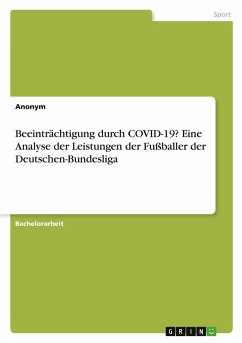 Sport

Anonym

Beeinträchtigung durch COVID-19? Eine Analyse der Leistungen der Fußballer der Deutschen-Bundesliga

Bachelorarbeit

GRIN